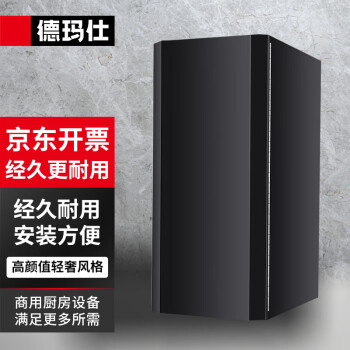 德玛仕

京东开票
经久更耐用

经久耐用
安装方便

高颜值轻奢风格

商用厨房设备
满足更多所需